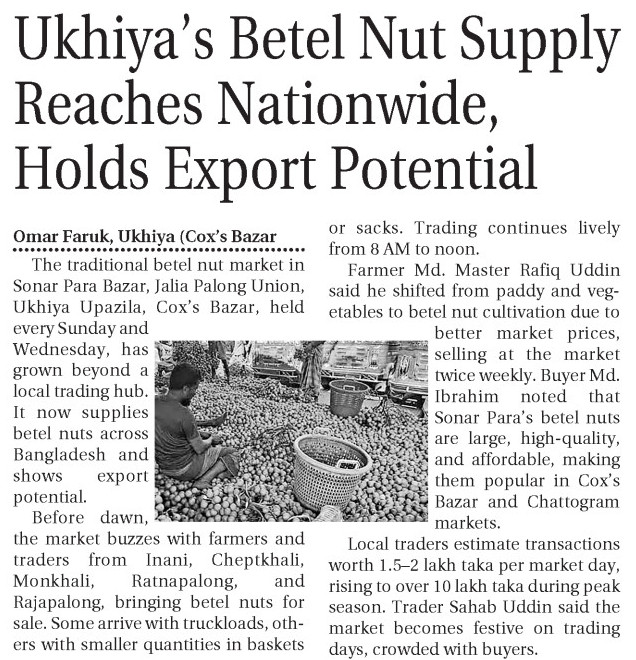 Ukhiya's Betel Nut Supply Reaches Nationwide, Holds Export Potential

Omar Faruk, Ukhiya (Cox's Bazar

The traditional betel nut market in Sonar Para Bazar, Jalia Palong Union, Ukhiya Upazila, Cox's Bazar, held every Sunday and Wednesday, has grown beyond a local trading hub. It now supplies betel nuts across Bangladesh and shows export potential.

Before dawn, the market buzzes with farmers and traders from Inani, Cheptkhali, Monkhali, Ratnapalong, and Rajapalong, bringing betel nuts for sale. Some arrive with truckloads, others with smaller quantities in baskets or sacks. Trading continues lively from 8 AM to noon.

Farmer Md. Master Rafiq Uddin said he shifted from paddy and vegetables to betel nut cultivation due to better market prices, selling at the market twice weekly. Buyer Md. Ibrahim noted that Sonar Para's betel nuts are large, high-quality, and affordable, making them popular in Cox's Bazar and Chattogram markets.

Local traders estimate transactions worth 1.5–2 lakh taka per market day, rising to over 10 lakh taka during peak season. Trader Sahab Uddin said the market becomes festive on trading days, crowded with buyers.